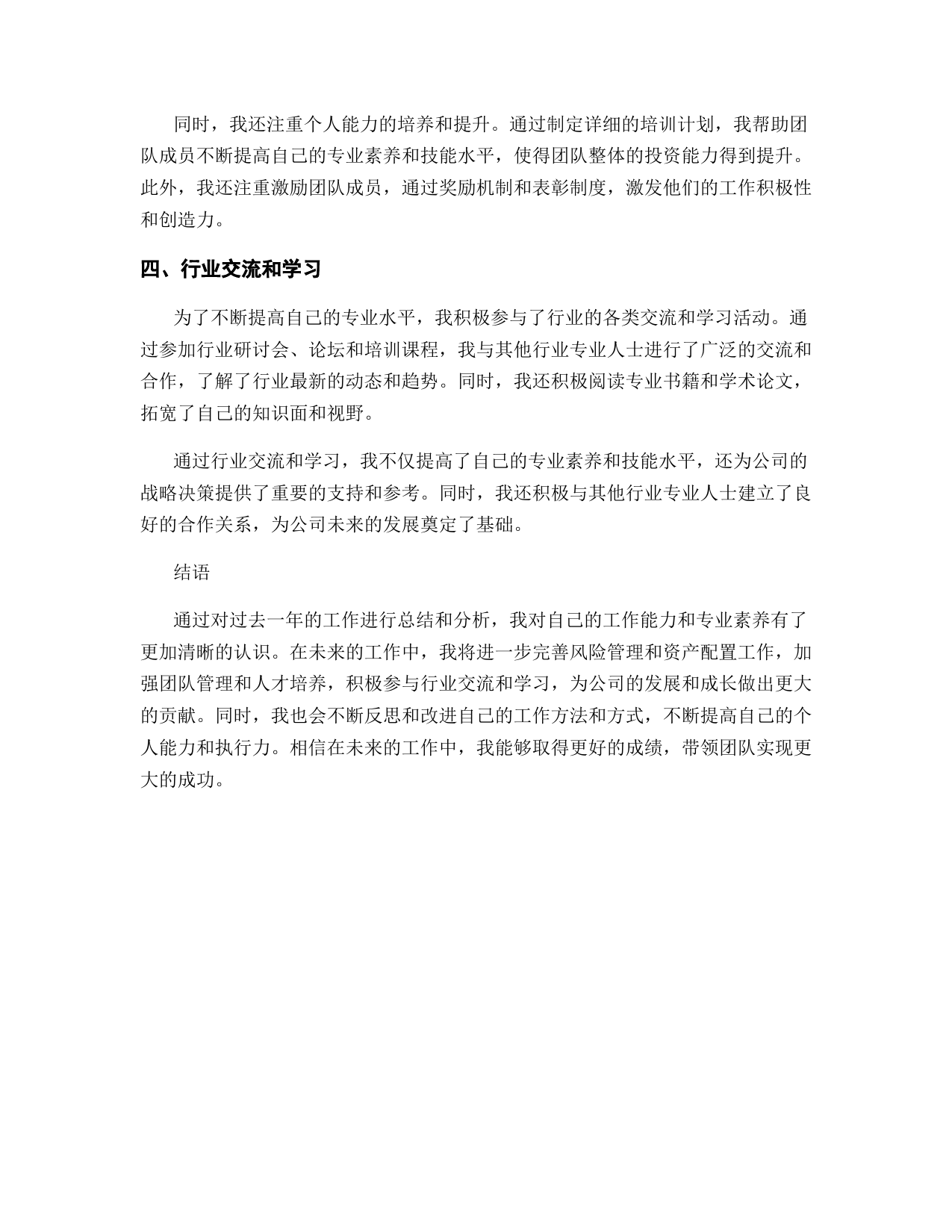 同时，我还注重个人能力的培养和提升。通过制定详细的培训计划，我帮助团队成员不断提高自己的专业素养和技能水平，使得团队整体的投资能力得到提升。此外，我还注重激励团队成员，通过奖励机制和表彰制度，激发他们的工作积极性和创造力。

四、行业交流和学习

为了不断提高自己的专业水平，我积极参与了行业的各类交流和学习活动。通过参加行业研讨会、论坛和培训课程，我与其他行业专业人士进行了广泛的交流和合作，了解了行业最新的动态和趋势。同时，我还积极阅读专业书籍和学术论文，拓宽了自己的知识面和视野。

通过行业交流和学习，我不仅提高了自己的专业素养和技能水平，还为公司的战略决策提供了重要的支持和参考。同时，我还积极与其他行业专业人士建立了良好的合作关系，为公司未来的发展奠定了基础。

结语

通过对过去一年的工作进行总结和分析，我对自己的工作能力和专业素养有了更加清晰的认识。在未来的工作中，我将进一步完善风险管理和资产配置工作，加强团队管理和人才培养，积极参与行业交流和学习，为公司的发展和成长做出更大的贡献。同时，我也会不断反思和改进自己的工作方法和方式，不断提高自己的个人能力和执行力。相信在未来的工作中，我能够取得更好的成绩，带领团队实现更大的成功。